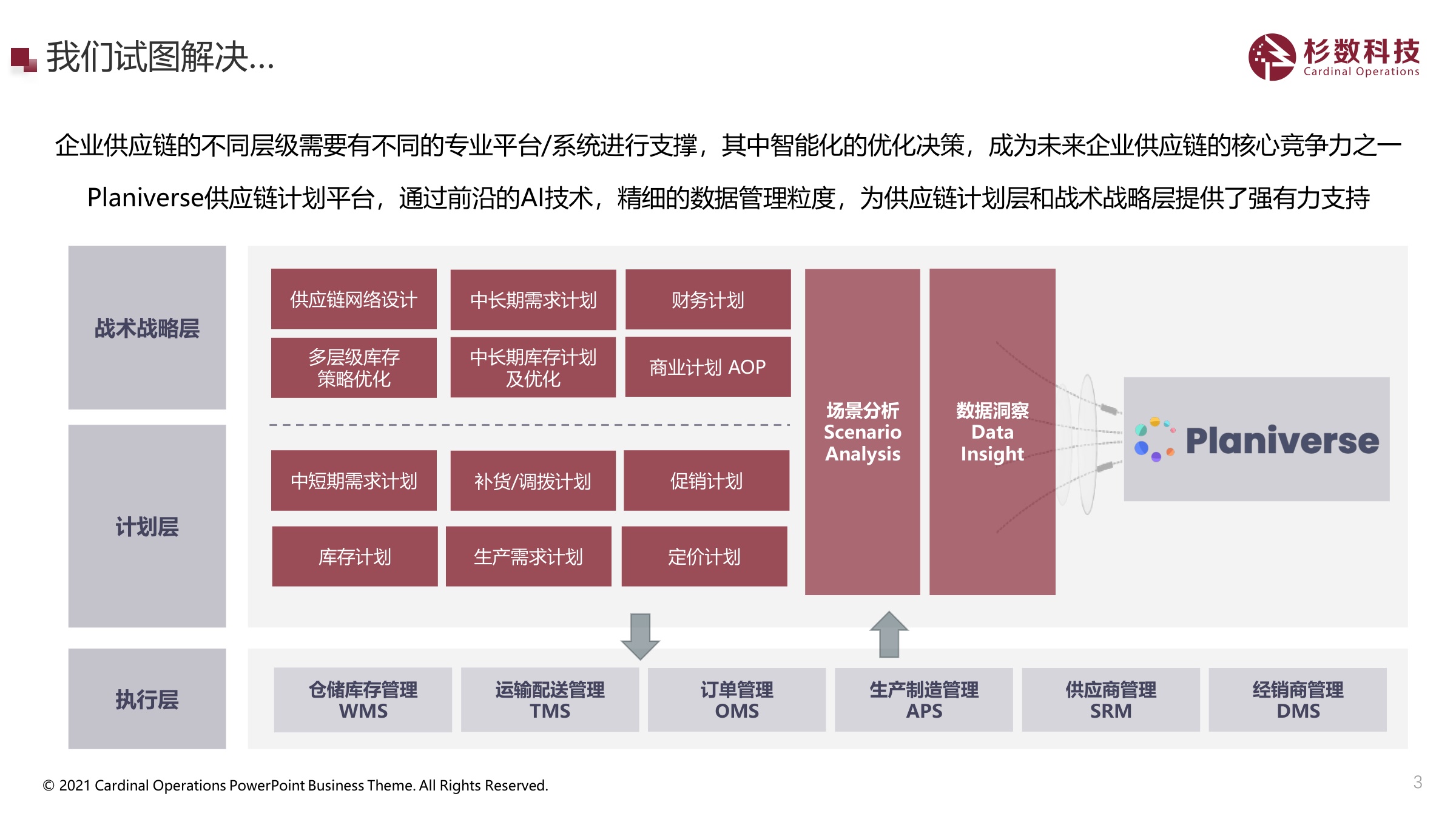 我们试图解决...

杉数科技
Cardinal Operations

企业供应链的不同层级需要有不同的专业平台/系统进行支撑，其中智能化的优化决策，成为未来企业供应链的核心竞争力之一

Planiverse供应链计划平台，通过前沿的AI技术，精细的数据管理粒度，为供应链计划层和战术战略层提供了强有力支持

战术战略层

供应链网络设计
中长期需求计划
财务计划
多层级库存策略优化
中长期库存计划及优化
商业计划 AOP

计划层

中短期需求计划
补货/调拨计划
促销计划
库存计划
生产需求计划
定价计划

场景分析
Scenario Analysis

数据洞察
Data Insight

Planiverse

执行层

仓储库存管理
WMS
运输配送管理
TMS
订单管理
OMS
生产制造管理
APS
供应商管理
SRM
经销商管理
DMS

© 2021 Cardinal Operations PowerPoint Business Theme. All Rights Reserved.

3